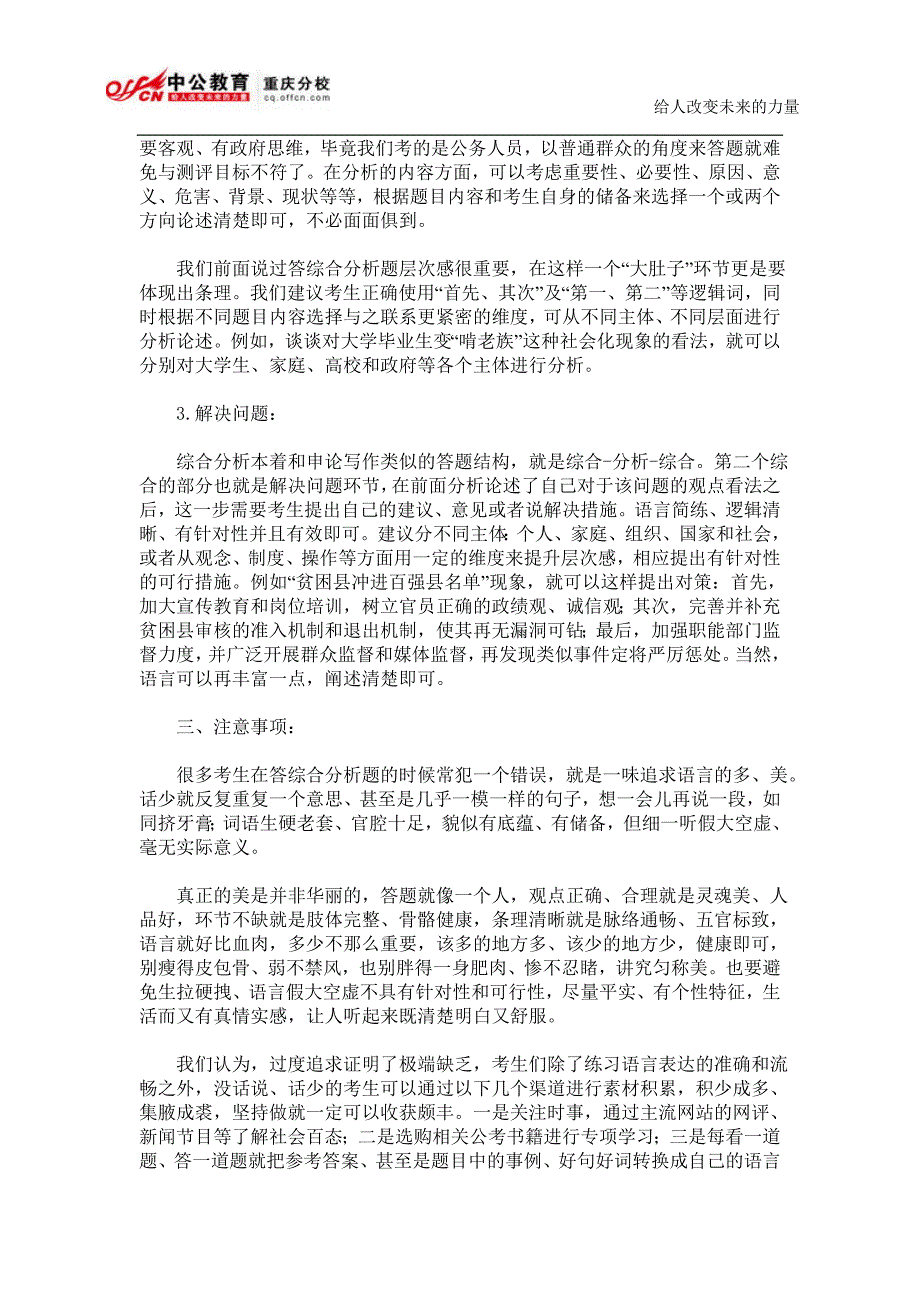 offcn 中公教育 重庆分校 给人改变未来的力量 cq.offcn.com

给人改变未来的力量

要客观、有政府思维，毕竟我们考的是公务人员，以普通群众的角度来答题就难免与测评目标不符了。在分析的内容方面，可以考虑重要性、必要性、原因、意义、危害、背景、现状等等，根据题目内容和考生自身的储备来选择一个或两个方向论述清楚即可，不必面面俱到。

我们前面说过答综合分析题层次感很重要，在这样一个“大肚子”环节更是要体现出条理。我们建议考生正确使用“首先、其次”及“第一、第二”等逻辑词，同时根据不同题目内容选择与之联系更紧密的维度，可从不同主体、不同层面进行分析论述。例如，谈谈对大学毕业生变“啃老族”这种社会化现象的看法，就可以分别对大学生、家庭、高校和政府等各个主体进行分析。

3.解决问题：

综合分析本着和申论写作类似的答题结构，就是综合-分析-综合。第二个综合的部分也就是解决问题环节，在前面分析论述了自己对于该问题的观点看法之后，这一步需要考生提出自己的建议、意见或者说解决措施。语言简练、逻辑清晰、有针对性并且有效即可。建议分不同主体：个人、家庭、组织、国家和社会，或者从观念、制度、操作等方面用一定的维度来提升层次感，相应提出有针对性的可行措施。例如“贫困县冲进百强县名单”现象，就可以这样提出对策：首先，加大宣传教育和岗位培训，树立官员正确的政绩观、诚信观；其次，完善并补充贫困县审核的准入机制和退出机制，使其再无漏洞可钻；最后，加强职能部门监督力度，并广泛开展群众监督和媒体监督，再发现类似事件定将严厉惩处。当然，语言可以再丰富一点，阐述清楚即可。

三、注意事项：

很多考生在答综合分析题的时候常犯一个错误，就是一味追求语言的多、美。话少就反复重复一个意思、甚至是几乎一模一样的句子，想一会儿再说一段，如同挤牙膏；词语生硬老套、官腔十足，貌似有底蕴、有储备，但细一听假大空虚、毫无实际意义。

真正的美是并非华丽的，答题就像一个人，观点正确、合理就是灵魂美、人品好，环节不缺就是肢体完整、骨骼健康，条理清晰就是脉络通畅、五官标致，语言就好比血肉，多少不那么重要，该多的地方多、该少的地方少，健康即可，别瘦得皮包骨、弱不禁风，也别胖得一身肥肉、惨不忍睹，讲究匀称美。也要避免生拉硬拽、语言假大空虚不具有针对性和可行性，尽量平实、有个性特征，生活而又有真情实感，让人听起来既清楚明白又舒服。

我们认为，过度追求证明了极端缺乏，考生们除了练习语言表达的准确和流畅之外，没话说、话少的考生可以通过以下几个渠道进行素材积累，积少成多、集腋成裘，坚持做就一定可以收获颇丰。一是关注时事，通过主流网站的网评、新闻节目等了解社会百态；二是选购相关公考书籍进行专项学习；三是每看一道题、答一道题就把参考答案、甚至是题目中的事例、好句好词转换成自己的语言